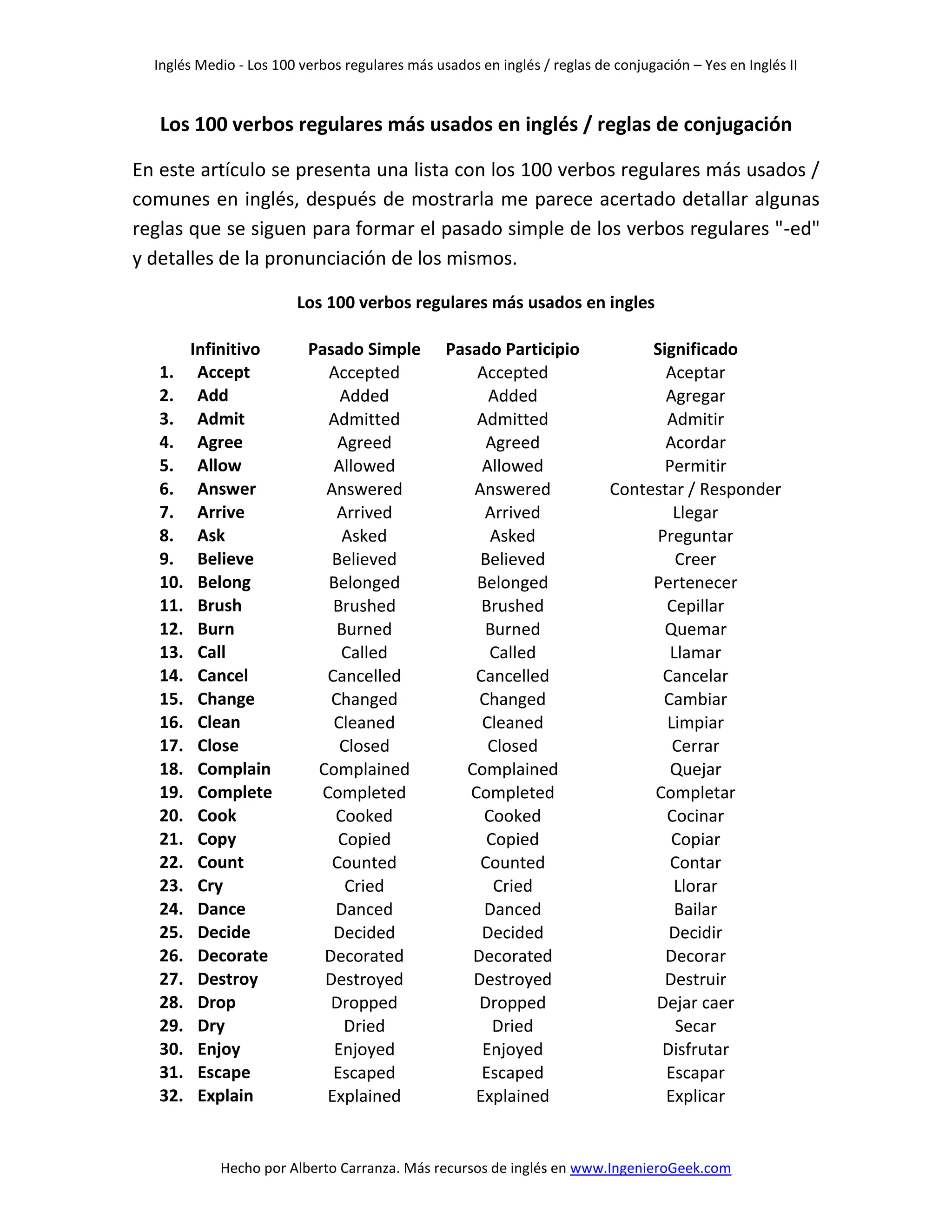 Inglés Medio - Los 100 verbos regulares más usados en inglés / reglas de conjugación – Yes en Inglés II

Los 100 verbos regulares más usados en inglés / reglas de conjugación

En este artículo se presenta una lista con los 100 verbos regulares más usados / comunes en inglés, después de mostrarla me parece acertado detallar algunas reglas que se siguen para formar el pasado simple de los verbos regulares "-ed" y detalles de la pronunciación de los mismos.

Los 100 verbos regulares más usados en ingles

| | Infinitivo | Pasado Simple | Pasado Participio | Significado |
|---|---|---|---|---|
| 1. | Accept | Accepted | Accepted | Aceptar |
| 2. | Add | Added | Added | Agregar |
| 3. | Admit | Admitted | Admitted | Admitir |
| 4. | Agree | Agreed | Agreed | Acordar |
| 5. | Allow | Allowed | Allowed | Permitir |
| 6. | Answer | Answered | Answered | Contestar / Responder |
| 7. | Arrive | Arrived | Arrived | Llegar |
| 8. | Ask | Asked | Asked | Preguntar |
| 9. | Believe | Believed | Believed | Creer |
| 10. | Belong | Belonged | Belonged | Pertenecer |
| 11. | Brush | Brushed | Brushed | Cepillar |
| 12. | Burn | Burned | Burned | Quemar |
| 13. | Call | Called | Called | Llamar |
| 14. | Cancel | Cancelled | Cancelled | Cancelar |
| 15. | Change | Changed | Changed | Cambiar |
| 16. | Clean | Cleaned | Cleaned | Limpiar |
| 17. | Close | Closed | Closed | Cerrar |
| 18. | Complain | Complained | Complained | Quejar |
| 19. | Complete | Completed | Completed | Completar |
| 20. | Cook | Cooked | Cooked | Cocinar |
| 21. | Copy | Copied | Copied | Copiar |
| 22. | Count | Counted | Counted | Contar |
| 23. | Cry | Cried | Cried | Llorar |
| 24. | Dance | Danced | Danced | Bailar |
| 25. | Decide | Decided | Decided | Decidir |
| 26. | Decorate | Decorated | Decorated | Decorar |
| 27. | Destroy | Destroyed | Destroyed | Destruir |
| 28. | Drop | Dropped | Dropped | Dejar caer |
| 29. | Dry | Dried | Dried | Secar |
| 30. | Enjoy | Enjoyed | Enjoyed | Disfrutar |
| 31. | Escape | Escaped | Escaped | Escapar |
| 32. | Explain | Explained | Explained | Explicar |

Hecho por Alberto Carranza. Más recursos de inglés en www.IngenieroGeek.com